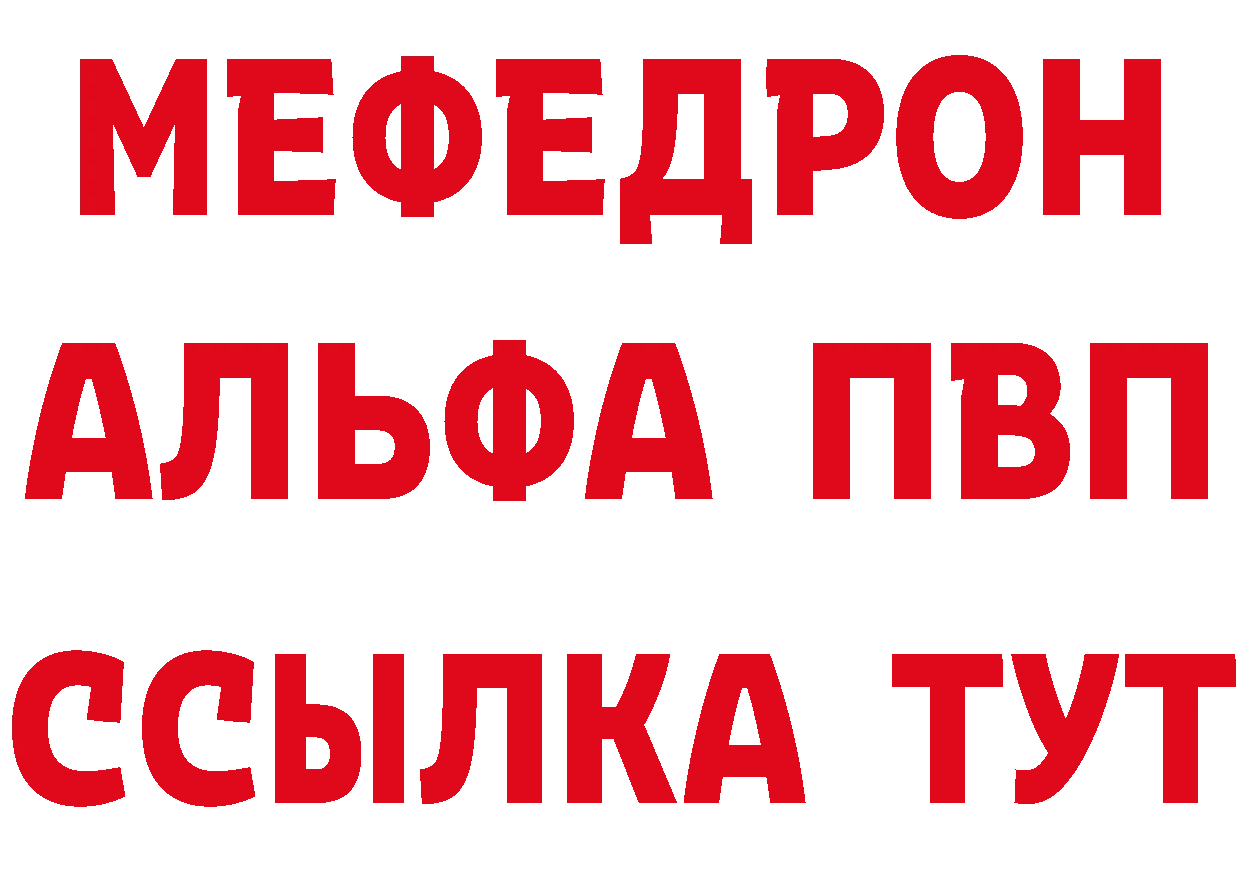 МЕФЕДРОН
АЛЬФА ПВП
ССЫЛКА ТУТ